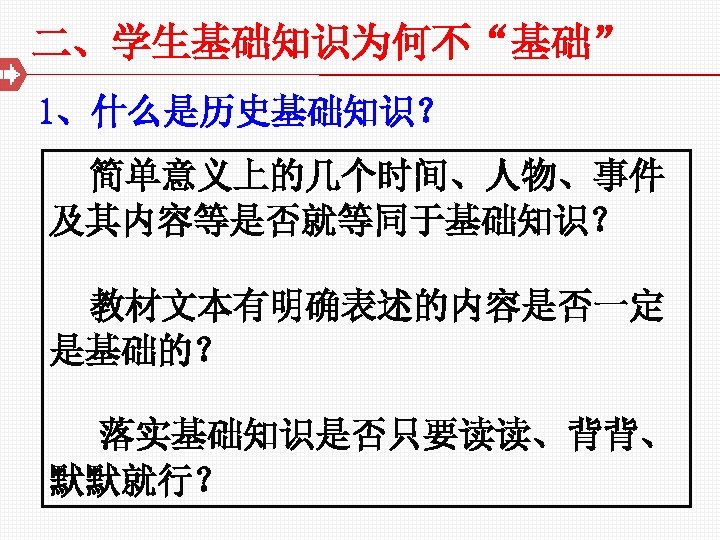 二、学生基础知识为何不“基础”

1、什么是历史基础知识?

简单意义上的几个时间、人物、事件及其内容等是否就等同于基础知识?

教材文本有明确表述的内容是否一定是基础的?

落实基础知识是否只要读读、背背、默默就行?